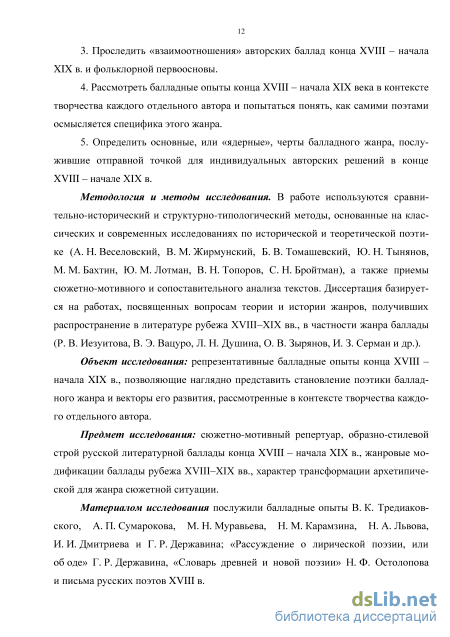 12

3. Проследить «взаимоотношения» авторских баллад конца XVIII – начала XIX в. и фольклорной первоосновы.

4. Рассмотреть балладные опыты конца XVIII – начала XIX века в контексте творчества каждого отдельного автора и попытаться понять, как самими поэтами осмысляется специфика этого жанра.

5. Определить основные, или «ядерные», черты балладного жанра, послужившие отправной точкой для индивидуальных авторских решений в конце XVIII – начале XIX в.

Методология и методы исследования. В работе используются сравнительно-исторический и структурно-типологический методы, основанные на классических и современных исследованиях по исторической и теоретической поэтике (А. Н. Веселовский, В. М. Жирмунский, Б. В. Томашевский, Ю. Н. Тынянов, М. М. Бахтин, Ю. М. Лотман, В. Н. Топоров, С. Н. Бройтман), а также приемы сюжетно-мотивного и сопоставительного анализа текстов. Диссертация базируется на работах, посвященных вопросам теории и истории жанров, получивших распространение в литературе рубежа XVIII–XIX вв., в частности жанра баллады (Р. В. Иезуитова, В. Э. Вацуро, Л. Н. Душина, О. В. Зырянов, И. З. Серман и др.).

Объект исследования: репрезентативные балладные опыты конца XVIII – начала XIX в., позволяющие наглядно представить становление поэтики балладного жанра и векторы его развития, рассмотренные в контексте творчества каждого отдельного автора.

Предмет исследования: сюжетно-мотивный репертуар, образно-стилевой строй русской литературной баллады конца XVIII – начала XIX в., жанровые модификации баллады рубежа XVIII–XIX вв., характер трансформации архетипической для жанра сюжетной ситуации.

Материалом исследования послужили балладные опыты В. К. Тредиаковского, А. П. Сумарокова, М. Н. Муравьева, Н. М. Карамзина, Н. А. Львова, И. И. Дмитриева и Г. Р. Державина; «Рассуждение о лирической поэзии, или об оде» Г. Р. Державина, «Словарь древней и новой поэзии» Н. Ф. Остолопова и письма русских поэтов XVIII в.

dsLib.net
библиотека диссертаций